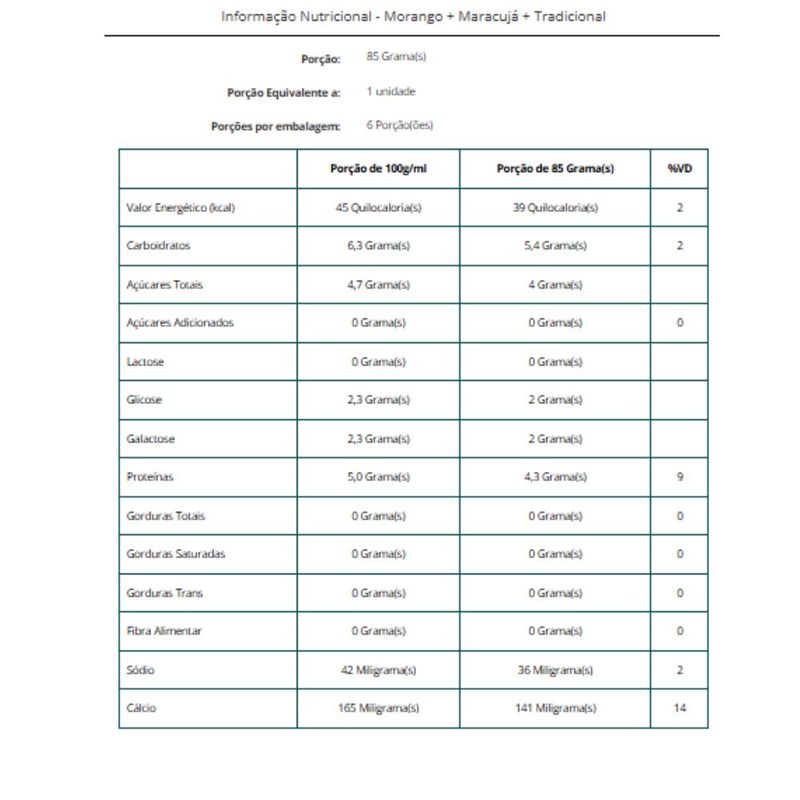 Informação Nutricional - Morango + Maracujá + Tradicional

Porção: 85 Grama(s)

Porção Equivalente a: 1 unidade

Porções por embalagem: 6 Porção(ões)

| | Porção de 100g/ml | Porção de 85 Grama(s) | %VD |
|---|---|---|---|
| Valor Energético (kcal) | 45 Quilocaloria(s) | 39 Quilocaloria(s) | 2 |
| Carboidratos | 6,3 Grama(s) | 5,4 Grama(s) | 2 |
| Açúcares Totais | 4,7 Grama(s) | 4 Grama(s) | |
| Açúcares Adicionados | 0 Grama(s) | 0 Grama(s) | 0 |
| Lactose | 0 Grama(s) | 0 Grama(s) | |
| Glicose | 2,3 Grama(s) | 2 Grama(s) | |
| Galactose | 2,3 Grama(s) | 2 Grama(s) | |
| Proteínas | 5,0 Grama(s) | 4,3 Grama(s) | 9 |
| Gorduras Totais | 0 Grama(s) | 0 Grama(s) | 0 |
| Gorduras Saturadas | 0 Grama(s) | 0 Grama(s) | 0 |
| Gorduras Trans | 0 Grama(s) | 0 Grama(s) | 0 |
| Fibra Alimentar | 0 Grama(s) | 0 Grama(s) | 0 |
| Sódio | 42 Miligrama(s) | 36 Miligrama(s) | 2 |
| Cálcio | 165 Miligrama(s) | 141 Miligrama(s) | 14 |